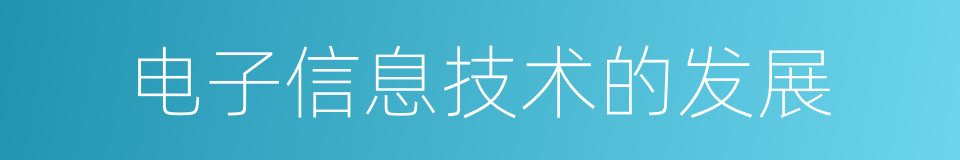 电子信息技术的发展